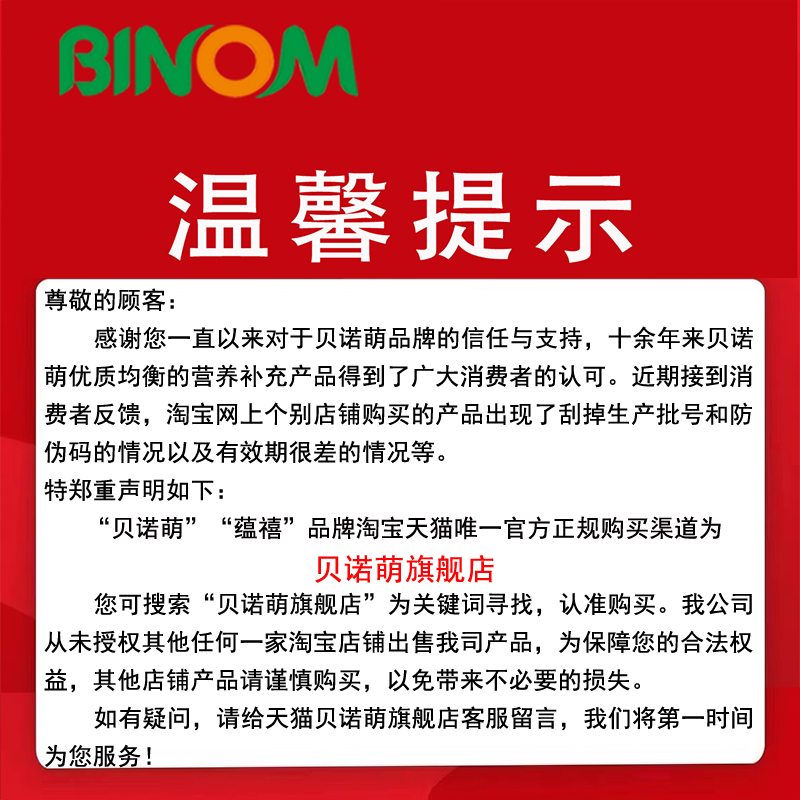 BINOM

温馨提示

尊敬的顾客：

感谢您一直以来对于贝诺萌品牌的信任与支持，十余年来贝诺萌优质均衡的营养补充产品得到了广大消费者的认可。近期接到消费者反馈，淘宝网上个别店铺购买的产品出现了刮掉生产批号和防伪码的情况以及有效期很差的情况等。

特郑重声明如下：

“贝诺萌”“蕴禧”品牌淘宝天猫唯一官方正规购买渠道为

贝诺萌旗舰店

您可搜索“贝诺萌旗舰店”为关键词寻找，认准购买。我公司从未授权其他任何一家淘宝店铺出售我司产品，为保障您的合法权益，其他店铺产品请谨慎购买，以免带来不必要的损失。

如有疑问，请给天猫贝诺萌旗舰店客服留言，我们将第一时间为您服务！